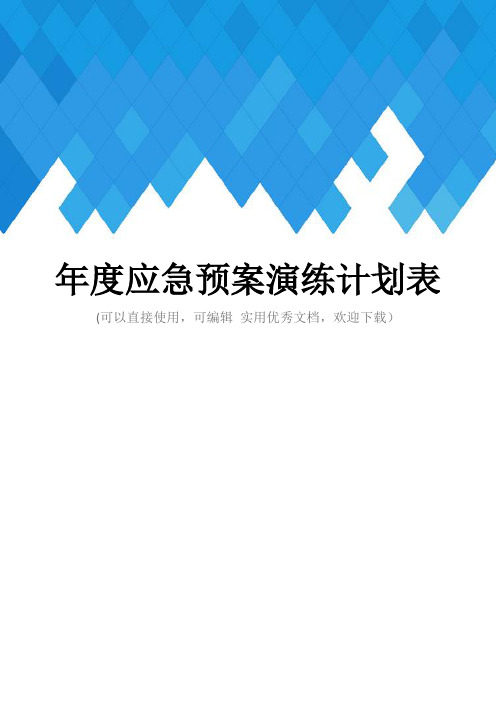 年度应急预案演练计划表

(可以直接使用，可编辑 实用优秀文档，欢迎下载）